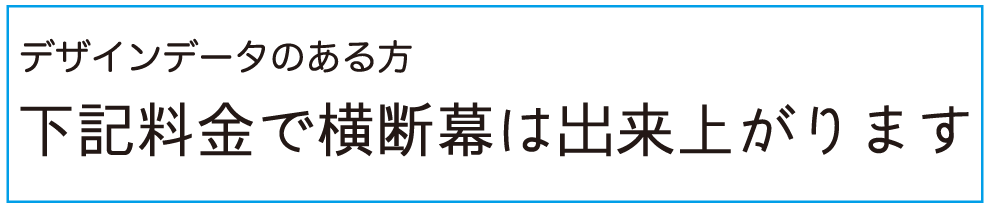 デザインデータのある方
下記料金で横断幕は出来上がります